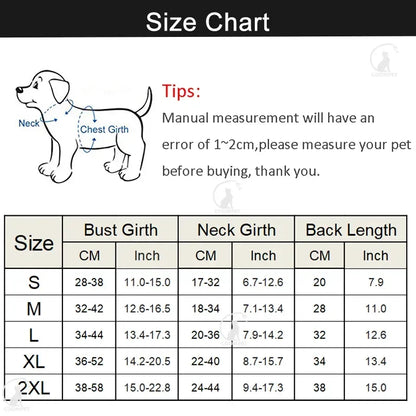 Size Chart

Neck
Chest Girth

Tips:
Manual measurement will have an error of 1~2cm,please measure your pet before buying, thank you.

| Size | Bust Girth CM | Bust Girth Inch | Neck Girth CM | Neck Girth Inch | Back Length CM | Back Length Inch |
|---|---|---|---|---|---|---|
| S | 28-38 | 11.0-15.0 | 17-32 | 6.7-12.6 | 20 | 7.9 |
| M | 32-42 | 12.6-16.5 | 18-34 | 7.1-13.4 | 28 | 11.0 |
| L | 34-44 | 13.4-17.3 | 20-36 | 7.9-14.2 | 32 | 12.6 |
| XL | 36-52 | 14.2-20.5 | 22-40 | 8.7-15.7 | 34 | 13.4 |
| 2XL | 38-58 | 15.0-22.8 | 24-44 | 9.4-17.3 | 38 | 15.0 |